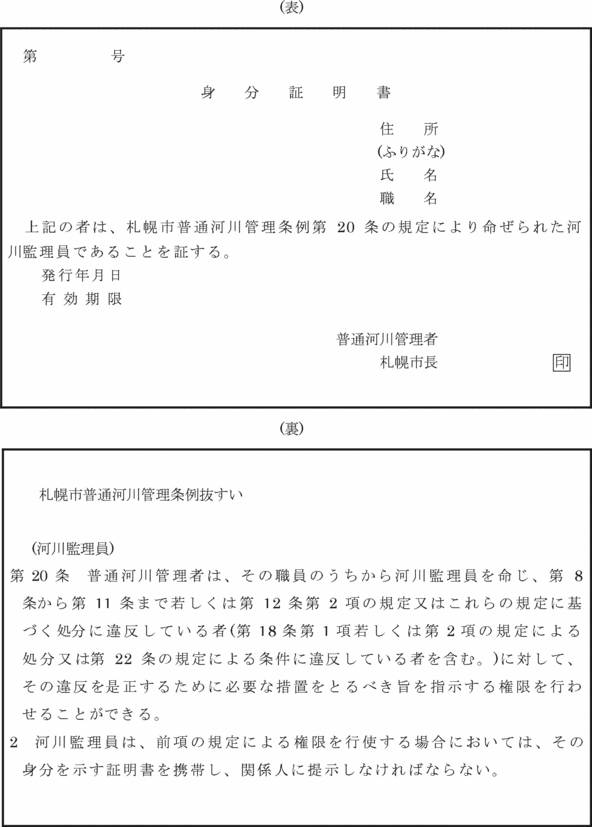 (表)

第　　　　号

身　分　証　明　書

住　所
(ふりがな)
氏　名
職　名

上記の者は、札幌市普通河川管理条例第 20 条の規定により命ぜられた河川監理員であることを証する。

発行年月日
有効期限

普通河川管理者
札幌市長　　印

(裏)

札幌市普通河川管理条例抜すい

(河川監理員)
第 20 条　普通河川管理者は、その職員のうちから河川監理員を命じ、第 8 条から第 11 条まで若しくは第 12 条第 2 項の規定又はこれらの規定に基づく処分に違反している者(第 18 条第 1 項若しくは第 2 項の規定による処分又は第 22 条の規定による条件に違反している者を含む。)に対して、その違反を是正するために必要な措置をとるべき旨を指示する権限を行わせることができる。
2　河川監理員は、前項の規定による権限を行使する場合においては、その身分を示す証明書を携帯し、関係人に提示しなければならない。